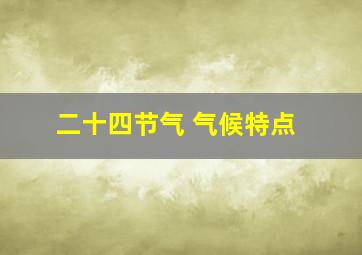 二十四节气 气候特点